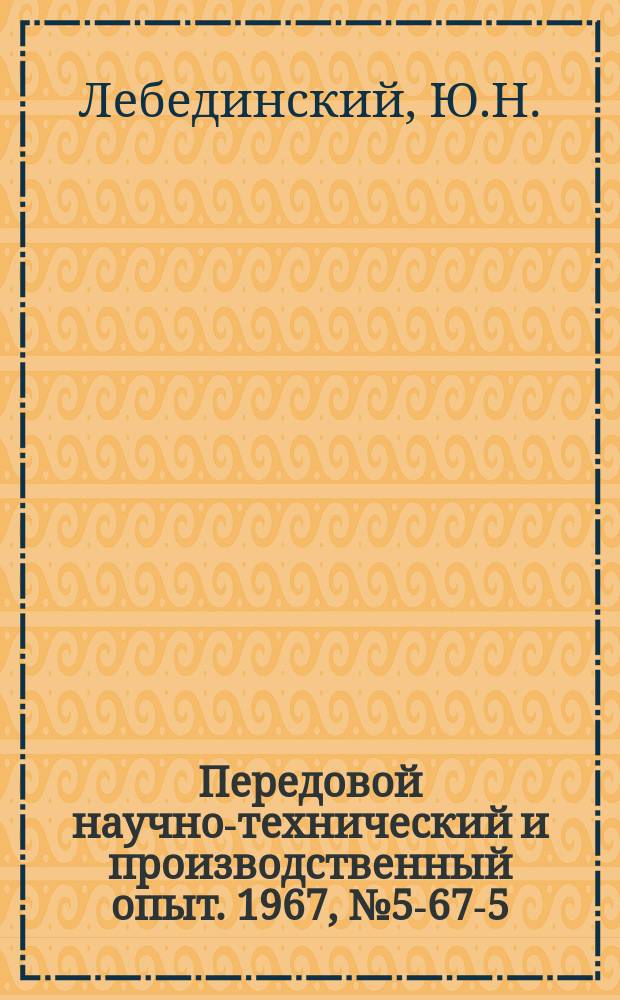 Лебединский, Ю.Н.

Передовой научно-технический и производственный опыт. 1967, №5-67-5